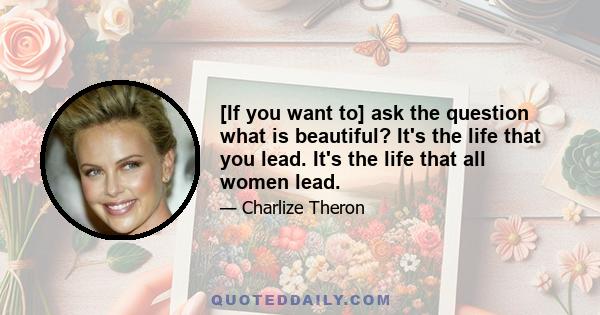 [If you want to] ask the question what is beautiful? It's the life that you lead. It's the life that all women lead.

— Charlize Theron

QUOTEDDAILY.COM